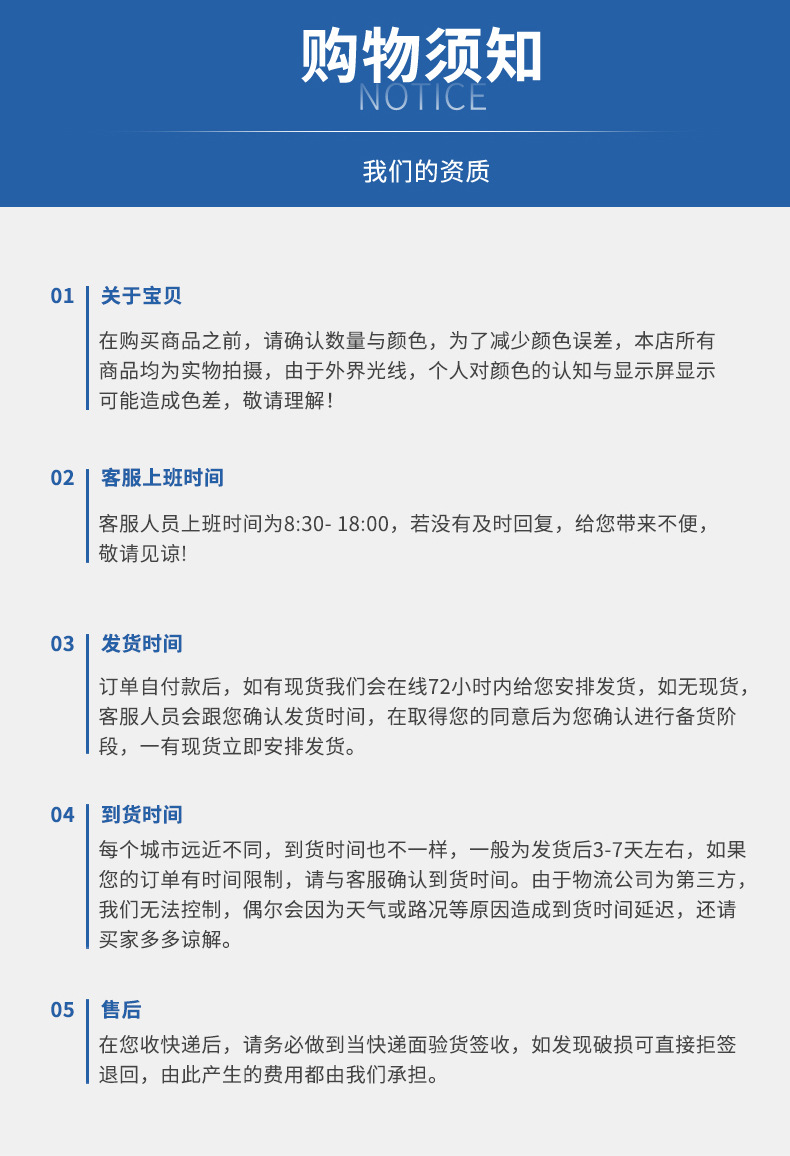 购物须知
NOTICE

我们的资质

01 关于宝贝

在购买商品之前，请确认数量与颜色，为了减少颜色误差，本店所有商品均为实物拍摄，由于外界光线，个人对颜色的认知与显示屏显示可能造成色差，敬请理解！

02 客服上班时间

客服人员上班时间为8:30- 18:00，若没有及时回复，给您带来不便，敬请见谅!

03 发货时间

订单自付款后，如有现货我们会在线72小时内给您安排发货，如无现货，客服人员会跟您确认发货时间，在取得您的同意后为您确认进行备货阶段，一有现货立即安排发货。

04 到货时间

每个城市远近不同，到货时间也不一样，一般为发货后3-7天左右，如果您的订单有时间限制，请与客服确认到货时间。由于物流公司为第三方，我们无法控制，偶尔会因为天气或路况等原因造成到货时间延迟，还请买家多多谅解。

05 售后

在您收快递后，请务必做到当快递面验货签收，如发现破损可直接拒签退回，由此产生的费用都由我们承担。